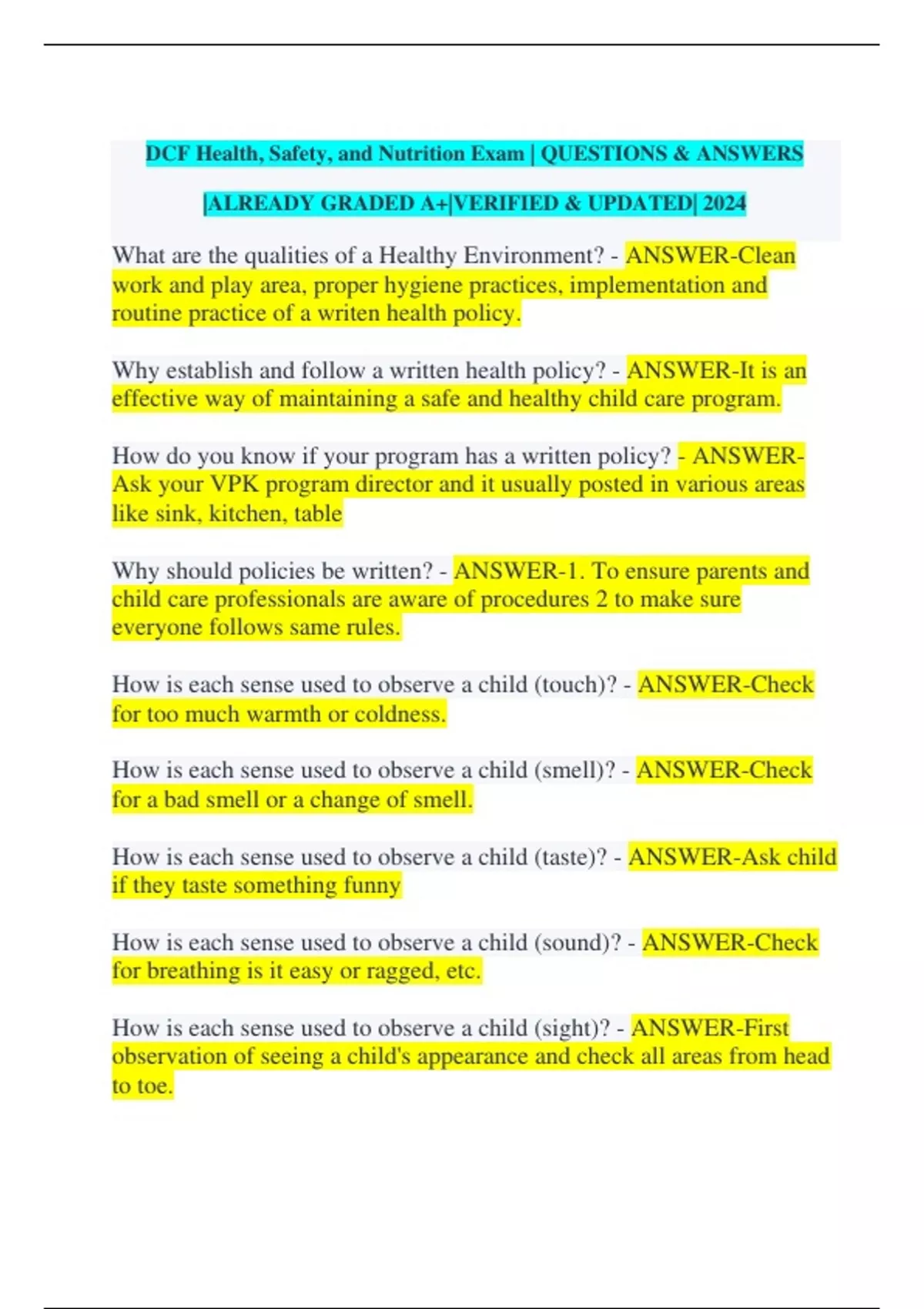 DCF Health, Safety, and Nutrition Exam | QUESTIONS & ANSWERS

|ALREADY GRADED A+|VERIFIED & UPDATED| 2024

What are the qualities of a Healthy Environment? - ANSWER-Clean work and play area, proper hygiene practices, implementation and routine practice of a writen health policy.

Why establish and follow a written health policy? - ANSWER-It is an effective way of maintaining a safe and healthy child care program.

How do you know if your program has a written policy? - ANSWER-Ask your VPK program director and it usually posted in various areas like sink, kitchen, table

Why should policies be written? - ANSWER-1. To ensure parents and child care professionals are aware of procedures 2 to make sure everyone follows same rules.

How is each sense used to observe a child (touch)? - ANSWER-Check for too much warmth or coldness.

How is each sense used to observe a child (smell)? - ANSWER-Check for a bad smell or a change of smell.

How is each sense used to observe a child (taste)? - ANSWER-Ask child if they taste something funny

How is each sense used to observe a child (sound)? - ANSWER-Check for breathing is it easy or ragged, etc.

How is each sense used to observe a child (sight)? - ANSWER-First observation of seeing a child's appearance and check all areas from head to toe.